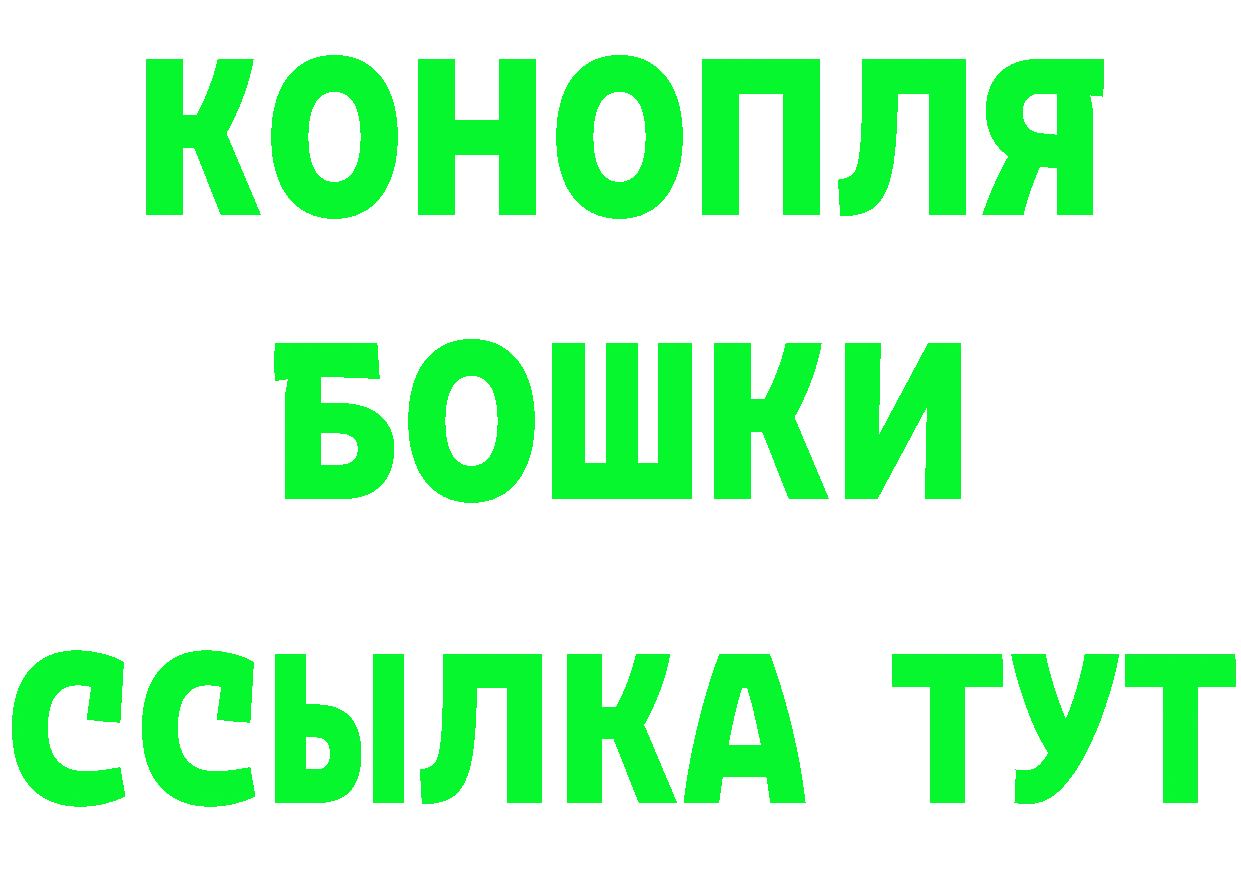 КОНОПЛЯ
БОШКИ
ССЫЛКА ТУТ